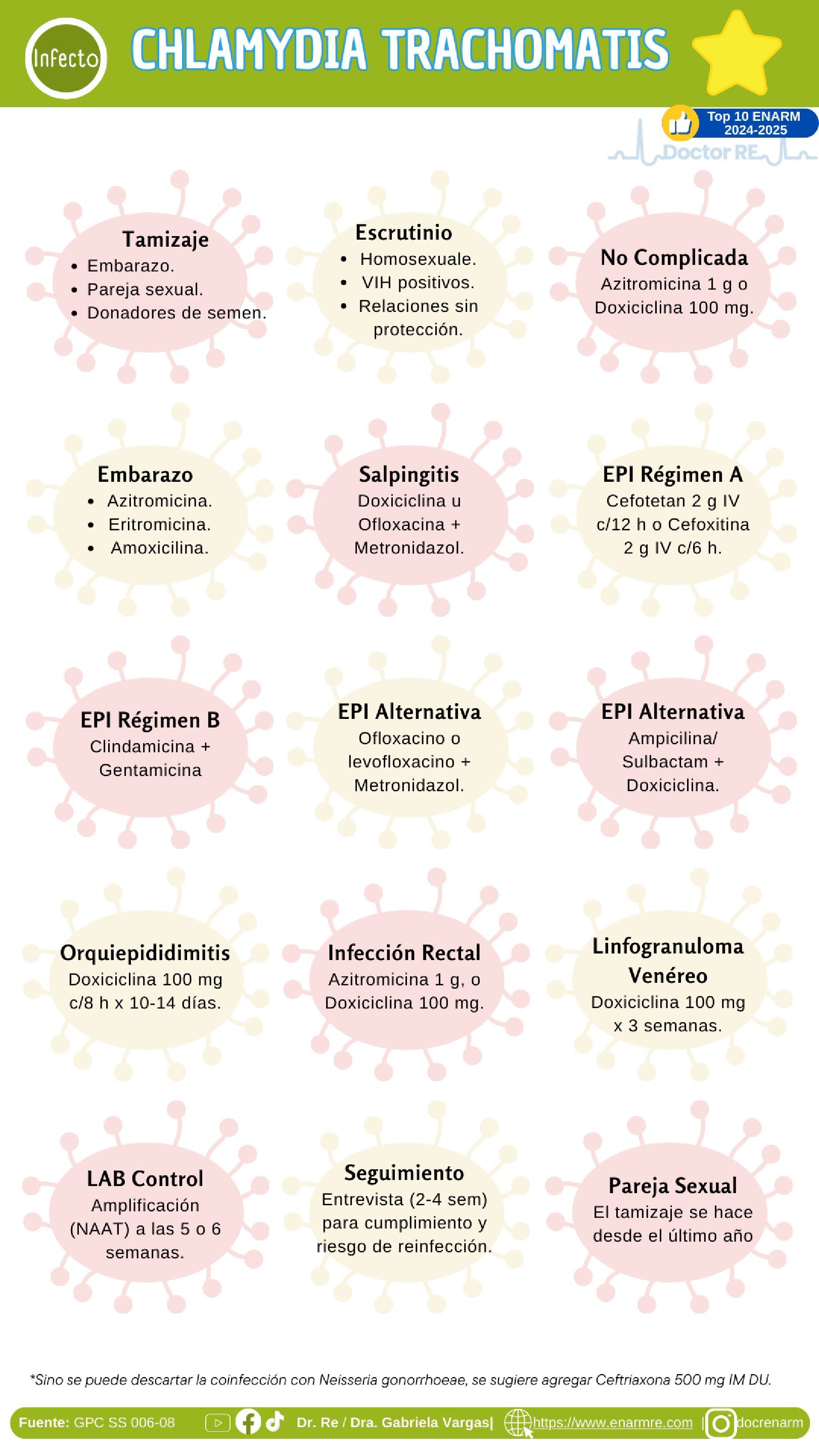 Infecto

CHLAMYDIA TRACHOMATIS

Top 10 ENARM 2024-2025

Doctor RE

Tamizaje
• Embarazo.
• Pareja sexual.
• Donadores de semen.

Escrutinio
• Homosexuale.
• VIH positivos.
• Relaciones sin protección.

No Complicada
Azitromicina 1 g o Doxiciclina 100 mg.

Embarazo
• Azitromicina.
• Eritromicina.
• Amoxicilina.

Salpingitis
Doxiciclina u Ofloxacina + Metronidazol.

EPI Régimen A
Cefotetan 2 g IV c/12 h o Cefoxitina 2 g IV c/6 h.

EPI Régimen B
Clindamicina + Gentamicina

EPI Alternativa
Ofloxacino o levofloxacino + Metronidazol.

EPI Alternativa
Ampicilina/ Sulbactam + Doxiciclina.

Orquiepididimitis
Doxiciclina 100 mg c/8 h x 10-14 días.

Infección Rectal
Azitromicina 1 g, o Doxiciclina 100 mg.

Linfogranuloma Venéreo
Doxiciclina 100 mg x 3 semanas.

LAB Control
Amplificación (NAAT) a las 5 o 6 semanas.

Seguimiento
Entrevista (2-4 sem) para cumplimiento y riesgo de reinfección.

Pareja Sexual
El tamizaje se hace desde el último año

*Sino se puede descartar la coinfección con Neisseria gonorrhoeae, se sugiere agregar Ceftriaxona 500 mg IM DU.

Fuente: GPC SS 006-08 Dr. Re / Dra. Gabriela Vargas| https://www.enarmre.com | docrenarm